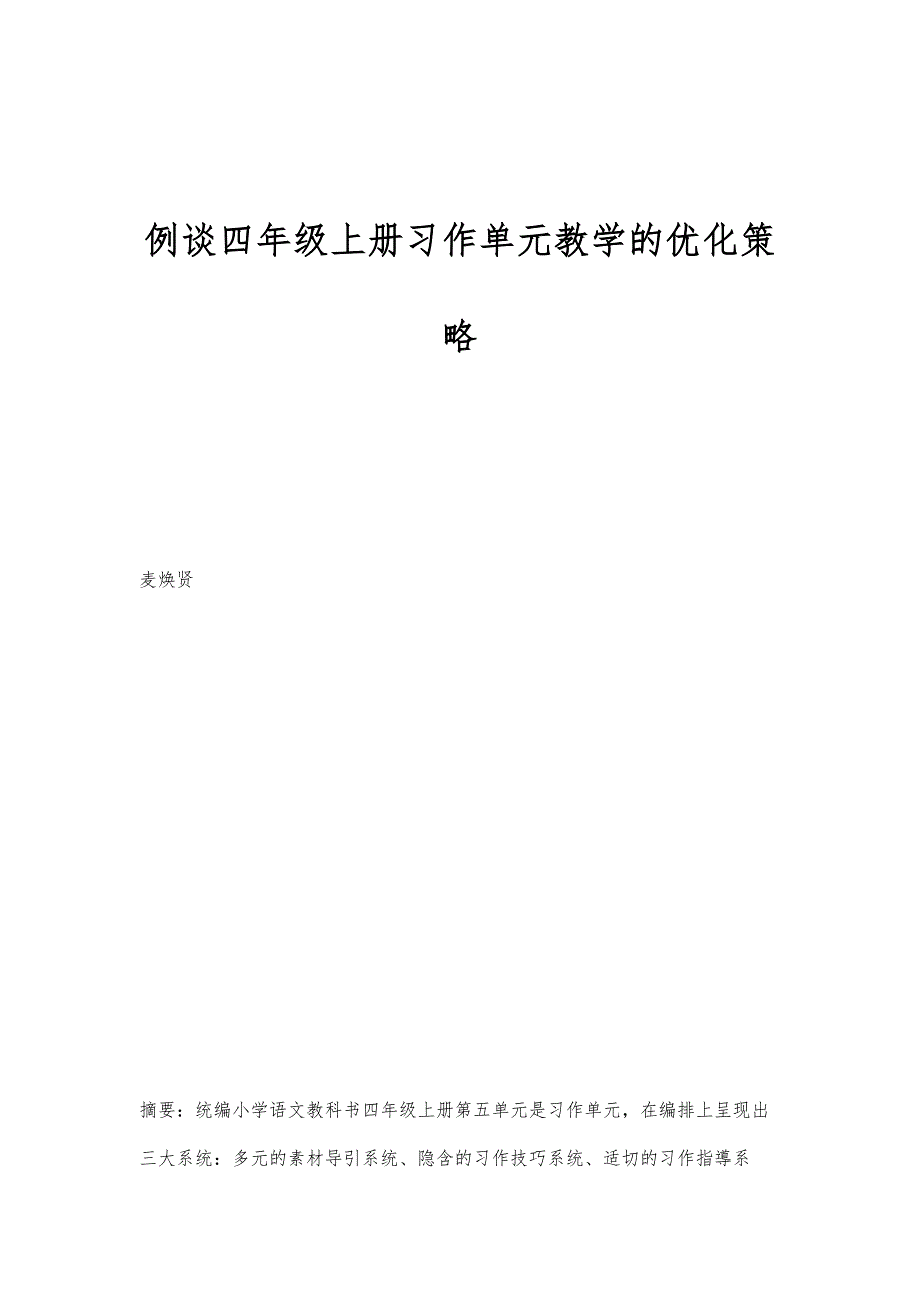 例谈四年级上册习作单元教学的优化策略

麦焕贤

摘要：统编小学语文教科书四年级上册第五单元是习作单元，在编排上呈现出三大系统：多元的素材导引系统、隐含的习作技巧系统、适切的习作指導系